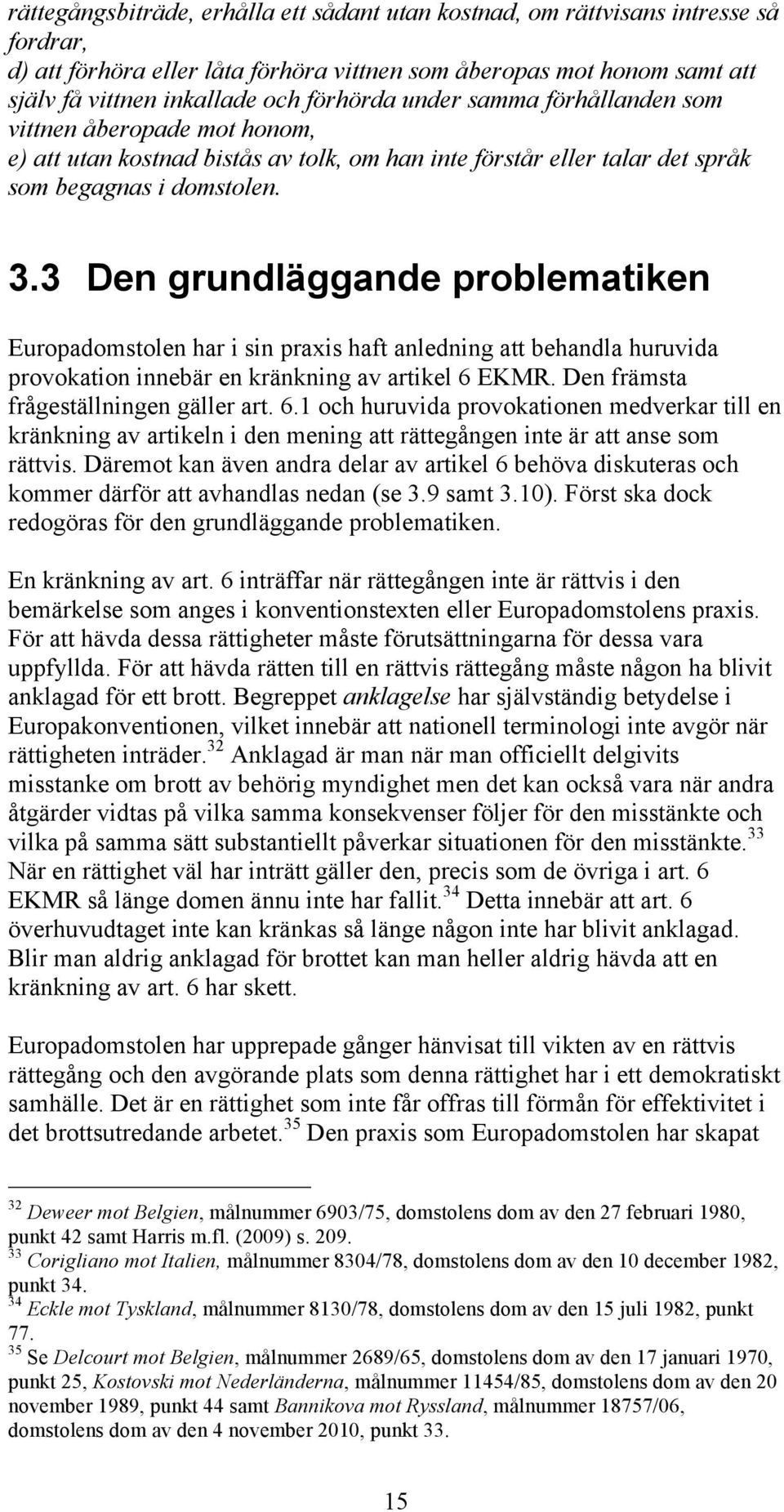 rättegångsbiträde, erhålla ett sådant utan kostnad, om rättvisans intresse så fordrar,
d) att förhöra eller låta förhöra vittnen som åberopas mot honom samt att själv få vittnen inkallade och förhörda under samma förhållanden som vittnen åberopade mot honom,
e) att utan kostnad bistås av tolk, om han inte förstår eller talar det språk som begagnas i domstolen.

3.3 Den grundläggande problematiken

Europadomstolen har i sin praxis haft anledning att behandla huruvida provokation innebär en kränkning av artikel 6 EKMR. Den främsta frågeställningen gäller art. 6.1 och huruvida provokationen medverkar till en kränkning av artikeln i den mening att rättegången inte är att anse som rättvis. Däremot kan även andra delar av artikel 6 behöva diskuteras och kommer därför att avhandlas nedan (se 3.9 samt 3.10). Först ska dock redogöras för den grundläggande problematiken.

En kränkning av art. 6 inträffar när rättegången inte är rättvis i den bemärkelse som anges i konventionstexten eller Europadomstolens praxis. För att hävda dessa rättigheter måste förutsättningarna för dessa vara uppfyllda. För att hävda rätten till en rättvis rättegång måste någon ha blivit anklagad för ett brott. Begreppet anklagelse har självständig betydelse i Europakonventionen, vilket innebär att nationell terminologi inte avgör när rättigheten inträder.$^{32}$ Anklagad är man när man officiellt delgivits misstanke om brott av behörig myndighet men det kan också vara när andra åtgärder vidtas på vilka samma konsekvenser följer för den misstänkte och vilka på samma sätt substantiellt påverkar situationen för den misstänkte.$^{33}$ När en rättighet väl har inträtt gäller den, precis som de övriga i art. 6 EKMR så länge domen ännu inte har fallit.$^{34}$ Detta innebär att art. 6 överhuvudtaget inte kan kränkas så länge någon inte har blivit anklagad. Blir man aldrig anklagad för brottet kan man heller aldrig hävda att en kränkning av art. 6 har skett.

Europadomstolen har upprepade gånger hänvisat till vikten av en rättvis rättegång och den avgörande plats som denna rättighet har i ett demokratiskt samhälle. Det är en rättighet som inte får offras till förmån för effektivitet i det brottsutredande arbetet.$^{35}$ Den praxis som Europadomstolen har skapat

$^{32}$ Deweer mot Belgien, målnummer 6903/75, domstolens dom av den 27 februari 1980, punkt 42 samt Harris m.fl. (2009) s. 209.
$^{33}$ Corigliano mot Italien, målnummer 8304/78, domstolens dom av den 10 december 1982, punkt 34.
$^{34}$ Eckle mot Tyskland, målnummer 8130/78, domstolens dom av den 15 juli 1982, punkt 77.
$^{35}$ Se Delcourt mot Belgien, målnummer 2689/65, domstolens dom av den 17 januari 1970, punkt 25, Kostovski mot Nederländerna, målnummer 11454/85, domstolens dom av den 20 november 1989, punkt 44 samt Bannikova mot Ryssland, målnummer 18757/06, domstolens dom av den 4 november 2010, punkt 33.

15